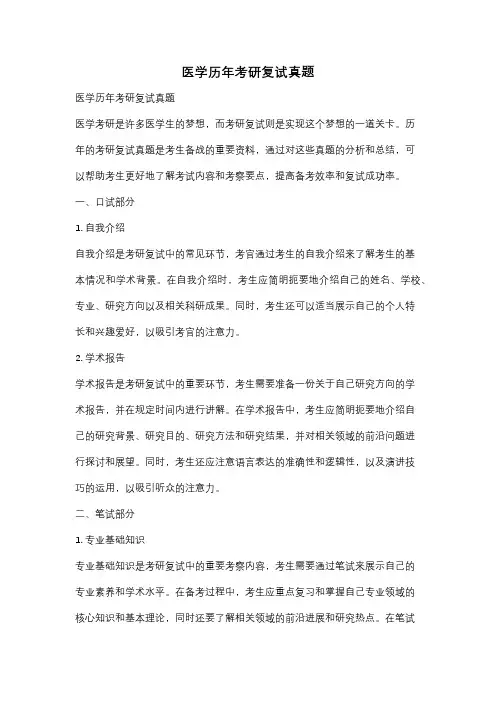 医学历年考研复试真题

医学历年考研复试真题

医学考研是许多医学生的梦想，而考研复试则是实现这个梦想的一道关卡。历年的考研复试真题是考生备战的重要资料，通过对这些真题的分析和总结，可以帮助考生更好地了解考试内容和考察要点，提高备考效率和复试成功率。

一、口试部分

1. 自我介绍

自我介绍是考研复试中的常见环节，考官通过考生的自我介绍来了解考生的基本情况和学术背景。在自我介绍时，考生应简明扼要地介绍自己的姓名、学校、专业、研究方向以及相关科研成果。同时，考生还可以适当展示自己的个人特长和兴趣爱好，以吸引考官的注意力。

2. 学术报告

学术报告是考研复试中的重要环节，考生需要准备一份关于自己研究方向的学术报告，并在规定时间内进行讲解。在学术报告中，考生应简明扼要地介绍自己的研究背景、研究目的、研究方法和研究结果，并对相关领域的前沿问题进行探讨和展望。同时，考生还应注意语言表达的准确性和逻辑性，以及演讲技巧的运用，以吸引听众的注意力。

二、笔试部分

1. 专业基础知识

专业基础知识是考研复试中的重要考察内容，考生需要通过笔试来展示自己的专业素养和学术水平。在备考过程中，考生应重点复习和掌握自己专业领域的核心知识和基本理论，同时还要了解相关领域的前沿进展和研究热点。在笔试